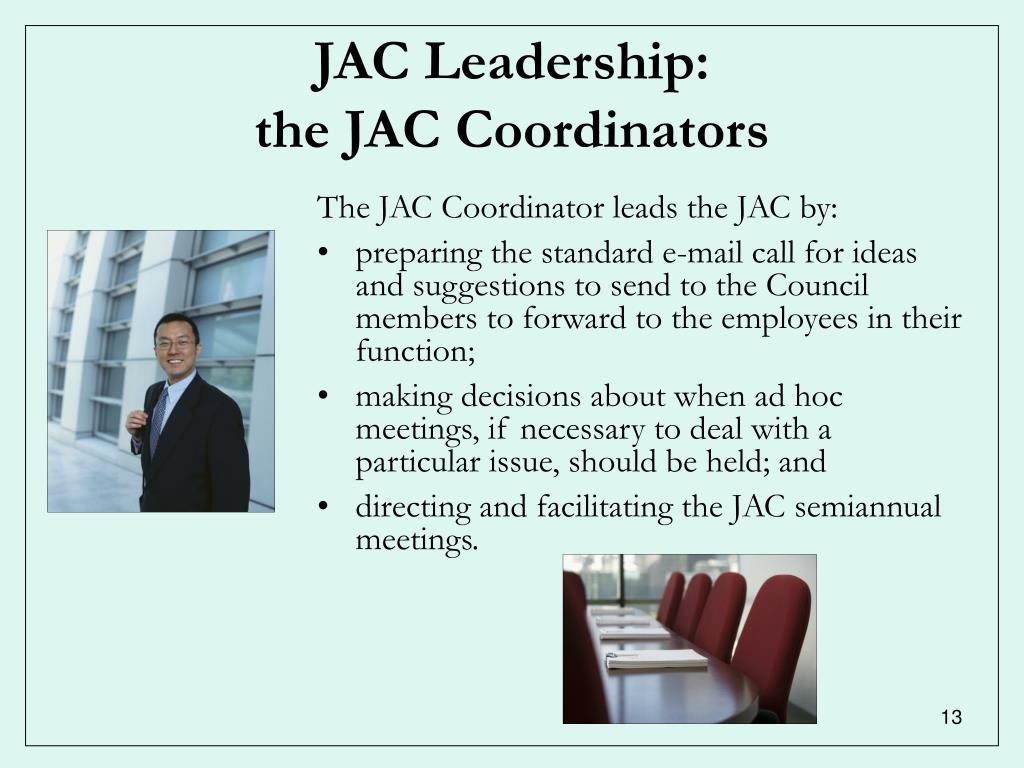 JAC Leadership:
the JAC Coordinators

The JAC Coordinator leads the JAC by:

• preparing the standard e-mail call for ideas and suggestions to send to the Council members to forward to the employees in their function;
• making decisions about when ad hoc meetings, if necessary to deal with a particular issue, should be held; and
• directing and facilitating the JAC semiannual meetings.

13